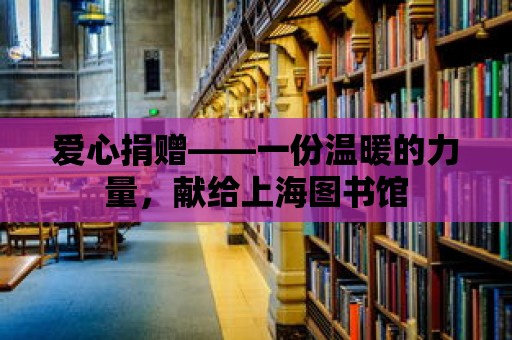 爱心捐赠——一份温暖的力量，献给上海图书馆